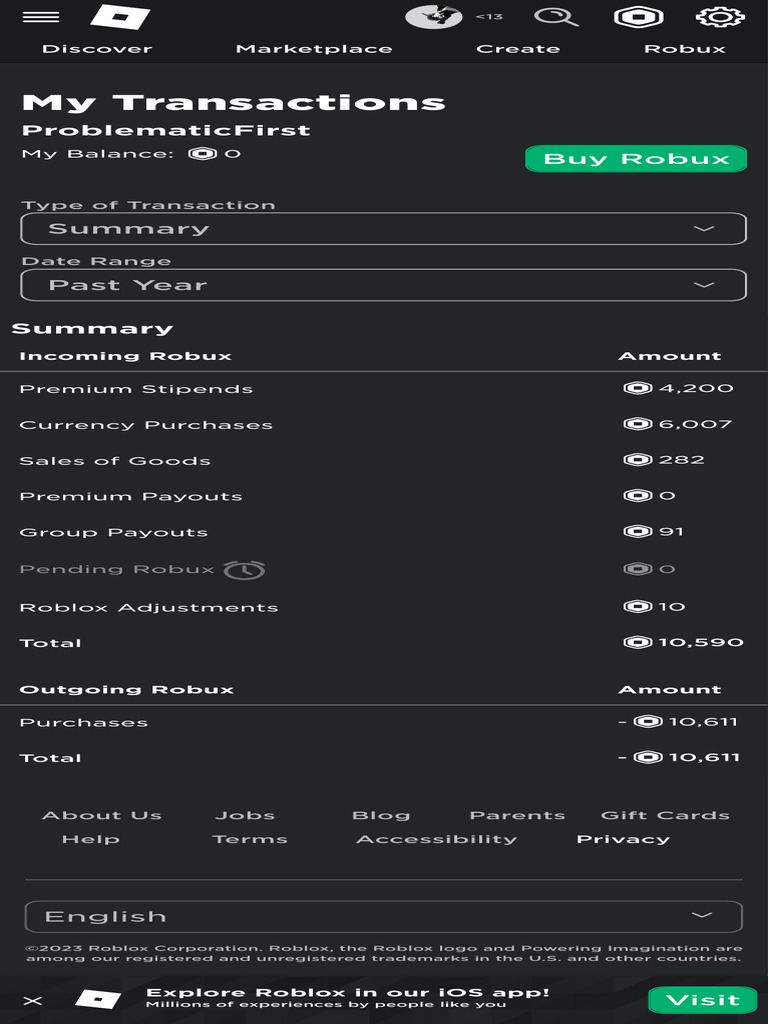 <13

Discover Marketplace Create Robux

My Transactions

ProblematicFirst

My Balance: 0

Buy Robux

Type of Transaction

Summary

Date Range

Past Year

Summary

| Incoming Robux | Amount |
|---|---|
| Premium Stipends | 4,200 |
| Currency Purchases | 6,007 |
| Sales of Goods | 282 |
| Premium Payouts | 0 |
| Group Payouts | 91 |
| Pending Robux | 0 |
| Roblox Adjustments | 10 |
| Total | 10,590 |

| Outgoing Robux | Amount |
|---|---|
| Purchases | - 10,611 |
| Total | - 10,611 |

About Us Jobs Blog Parents Gift Cards
Help Terms Accessibility Privacy

English

©2023 Roblox Corporation. Roblox, the Roblox logo and Powering Imagination are among our registered and unregistered trademarks in the U.S. and other countries.

Explore Roblox in our iOS app!
Millions of experiences by people like you

Visit